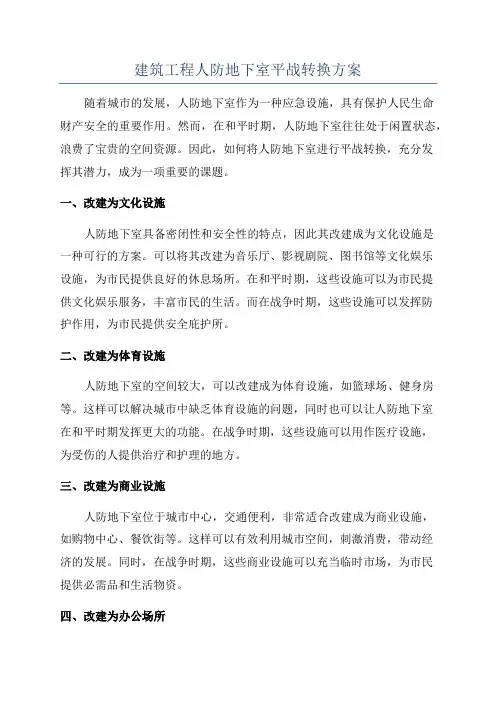 建筑工程人防地下室平战转换方案

随着城市的发展，人防地下室作为一种应急设施，具有保护人民生命财产安全的重要作用。然而，在和平时期，人防地下室往往处于闲置状态，浪费了宝贵的空间资源。因此，如何将人防地下室进行平战转换，充分发挥其潜力，成为一项重要的课题。

一、改建为文化设施

人防地下室具备密闭性和安全性的特点，因此其改建成为文化设施是一种可行的方案。可以将其改建为音乐厅、影视剧院、图书馆等文化娱乐设施，为市民提供良好的休息场所。在和平时期，这些设施可以为市民提供文化娱乐服务，丰富市民的生活。而在战争时期，这些设施可以发挥防护作用，为市民提供安全庇护所。

二、改建为体育设施

人防地下室的空间较大，可以改建成为体育设施，如篮球场、健身房等。这样可以解决城市中缺乏体育设施的问题，同时也可以让人防地下室在和平时期发挥更大的功能。在战争时期，这些设施可以用作医疗设施，为受伤的人提供治疗和护理的地方。

三、改建为商业设施

人防地下室位于城市中心，交通便利，非常适合改建成为商业设施，如购物中心、餐饮街等。这样可以有效利用城市空间，刺激消费，带动经济的发展。同时，在战争时期，这些商业设施可以充当临时市场，为市民提供必需品和生活物资。

四、改建为办公场所